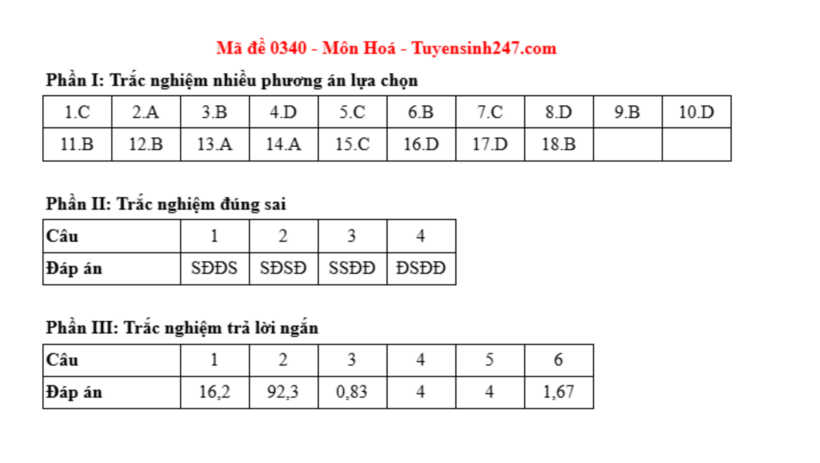 Mã đề 0340 - Môn Hoá - Tuyensinh247.com

Phần I: Trắc nghiệm nhiều phương án lựa chọn

| 1.C | 2.A | 3.B | 4.D | 5.C | 6.B | 7.C | 8.D | 9.B | 10.D |
|---|---|---|---|---|---|---|---|---|---|
| 11.B | 12.B | 13.A | 14.A | 15.C | 16.D | 17.D | 18.B | | |

Phần II: Trắc nghiệm đúng sai

| Câu | 1 | 2 | 3 | 4 |
|---|---|---|---|---|
| Đáp án | SĐĐS | SĐSĐ | SSĐĐ | ĐSĐĐ |

Phần III: Trắc nghiệm trả lời ngắn

| Câu | 1 | 2 | 3 | 4 | 5 | 6 |
|---|---|---|---|---|---|---|
| Đáp án | 16,2 | 92,3 | 0,83 | 4 | 4 | 1,67 |